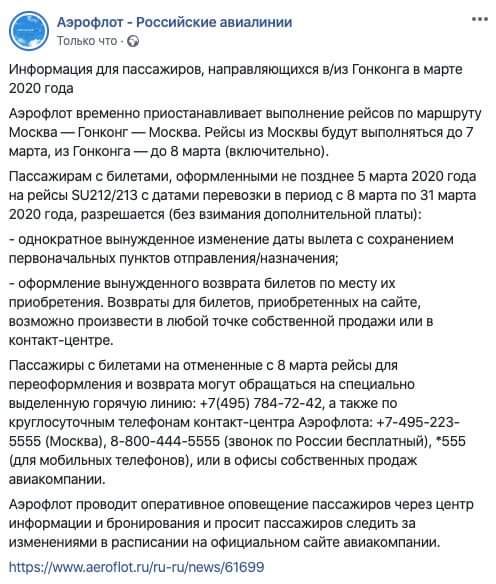 Аэрофлот - Российские авиалинии
Только что ·

Информация для пассажиров, направляющихся в/из Гонконга в марте 2020 года

Аэрофлот временно приостанавливает выполнение рейсов по маршруту Москва — Гонконг — Москва. Рейсы из Москвы будут выполняться до 7 марта, из Гонконга — до 8 марта (включительно).

Пассажирам с билетами, оформленными не позднее 5 марта 2020 года на рейсы SU212/213 с датами перевозки в период с 8 марта по 31 марта 2020 года, разрешается (без взимания дополнительной платы):

- однократное вынужденное изменение даты вылета с сохранением первоначальных пунктов отправления/назначения;

- оформление вынужденного возврата билетов по месту их приобретения. Возвраты для билетов, приобретенных на сайте, возможно произвести в любой точке собственной продажи или в контакт-центре.

Пассажиры с билетами на отмененные с 8 марта рейсы для переоформления и возврата могут обращаться на специально выделенную горячую линию: +7(495) 784-72-42, а также по круглосуточным телефонам контакт-центра Аэрофлота: +7-495-223-5555 (Москва), 8-800-444-5555 (звонок по России бесплатный), *555 (для мобильных телефонов), или в офисы собственных продаж авиакомпании.

Аэрофлот проводит оперативное оповещение пассажиров через центр информации и бронирования и просит пассажиров следить за изменениями в расписании на официальном сайте авиакомпании.

https://www.aeroflot.ru/ru-ru/news/61699